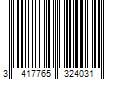 3 417765 324031